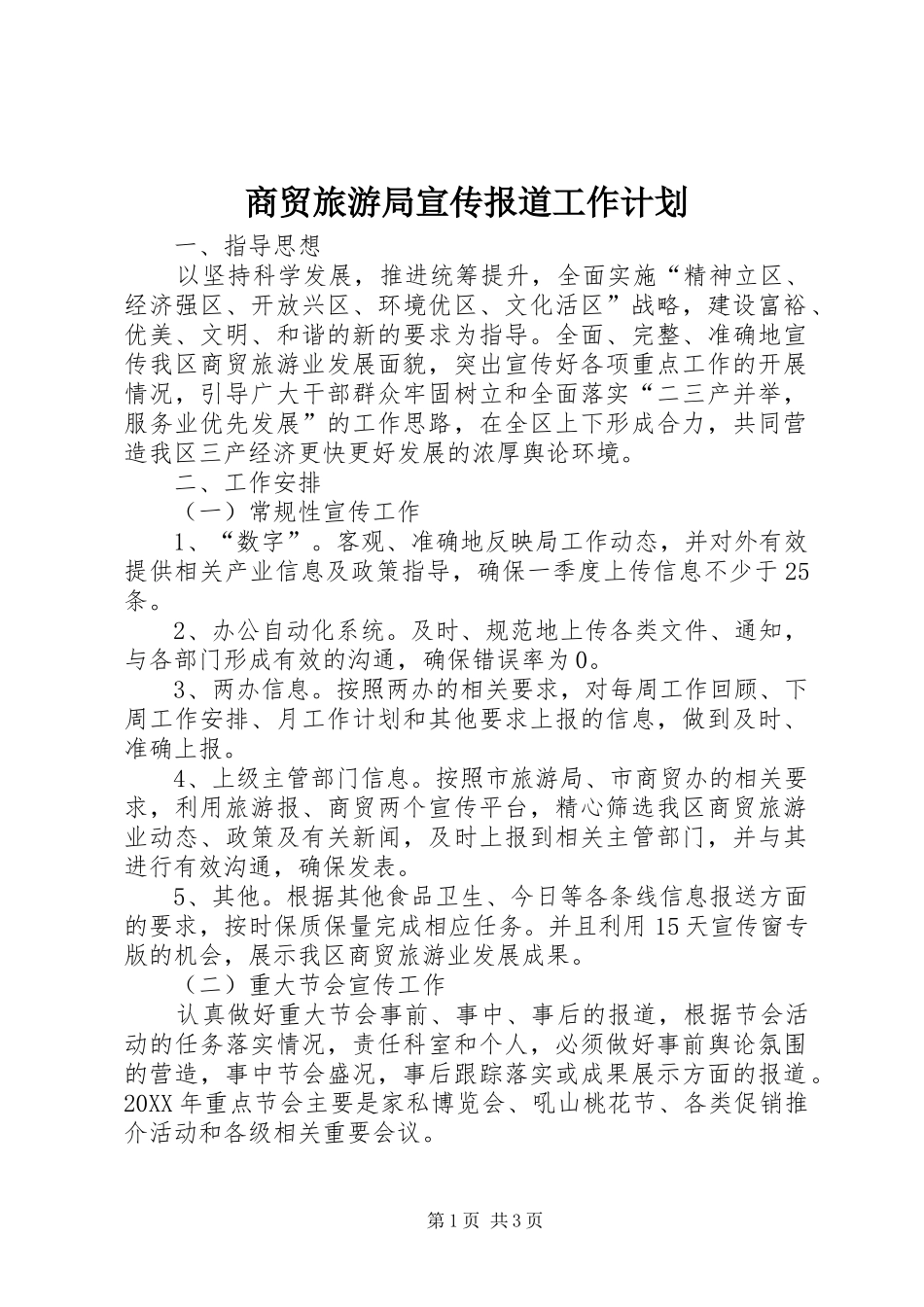 商贸旅游局宣传报道工作计划

一、指导思想

以坚持科学发展，推进统筹提升，全面实施“精神立区、经济强区、开放兴区、环境优区、文化活区”战略，建设富裕、优美、文明、和谐的新的要求为指导。全面、完整、准确地宣传我区商贸旅游业发展面貌，突出宣传好各项重点工作的开展情况，引导广大干部群众牢固树立和全面落实“二三产并举，服务业优先发展”的工作思路，在全区上下形成合力，共同营造我区三产经济更快更好发展的浓厚舆论环境。

二、工作安排

（一）常规性宣传工作

1、“数字”。客观、准确地反映局工作动态，并对外有效提供相关产业信息及政策指导，确保一季度上传信息不少于25条。

2、办公自动化系统。及时、规范地上传各类文件、通知，与各部门形成有效的沟通，确保错误率为0。

3、两办信息。按照两办的相关要求，对每周工作回顾、下周工作安排、月工作计划和其他要求上报的信息，做到及时、准确上报。

4、上级主管部门信息。按照市旅游局、市商贸办的相关要求，利用旅游报、商贸两个宣传平台，精心筛选我区商贸旅游业动态、政策及有关新闻，及时上报到相关主管部门，并与其进行有效沟通，确保发表。

5、其他。根据其他食品卫生、今日等各条线信息报送方面的要求，按时保质保量完成相应任务。并且利用15天宣传窗专版的机会，展示我区商贸旅游业发展成果。

（二）重大节会宣传工作

认真做好重大节会事前、事中、事后的报道，根据节会活动的任务落实情况，责任科室和个人，必须做好事前舆论氛围的营造，事中节会盛况，事后跟踪落实或成果展示方面的报道。20XX年重点节会主要是家私博览会、吼山桃花节、各类促销推介活动和各级相关重要会议。

第1页 共3页